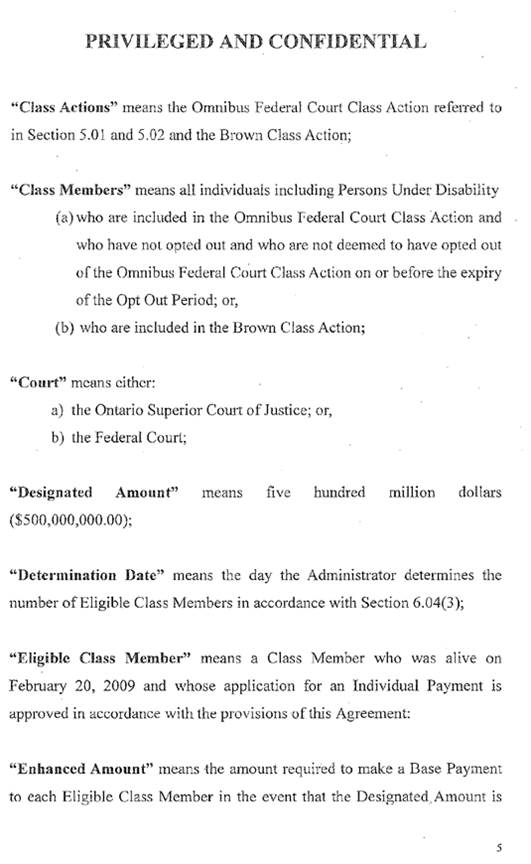 PRIVILEGED AND CONFIDENTIAL

"Class Actions" means the Omnibus Federal Court Class Action referred to in Section 5.01 and 5.02 and the Brown Class Action;

"Class Members" means all individuals including Persons Under Disability
(a) who are included in the Omnibus Federal Court Class Action and who have not opted out and who are not deemed to have opted out of the Omnibus Federal Court Class Action on or before the expiry of the Opt Out Period; or,
(b) who are included in the Brown Class Action;

"Court" means either:
a) the Ontario Superior Court of Justice; or,
b) the Federal Court;

"Designated Amount" means five hundred million dollars ($500,000,000.00);

"Determination Date" means the day the Administrator determines the number of Eligible Class Members in accordance with Section 6.04(3);

"Eligible Class Member" means a Class Member who was alive on February 20, 2009 and whose application for an Individual Payment is approved in accordance with the provisions of this Agreement:

"Enhanced Amount" means the amount required to make a Base Payment to each Eligible Class Member in the event that the Designated Amount is

5